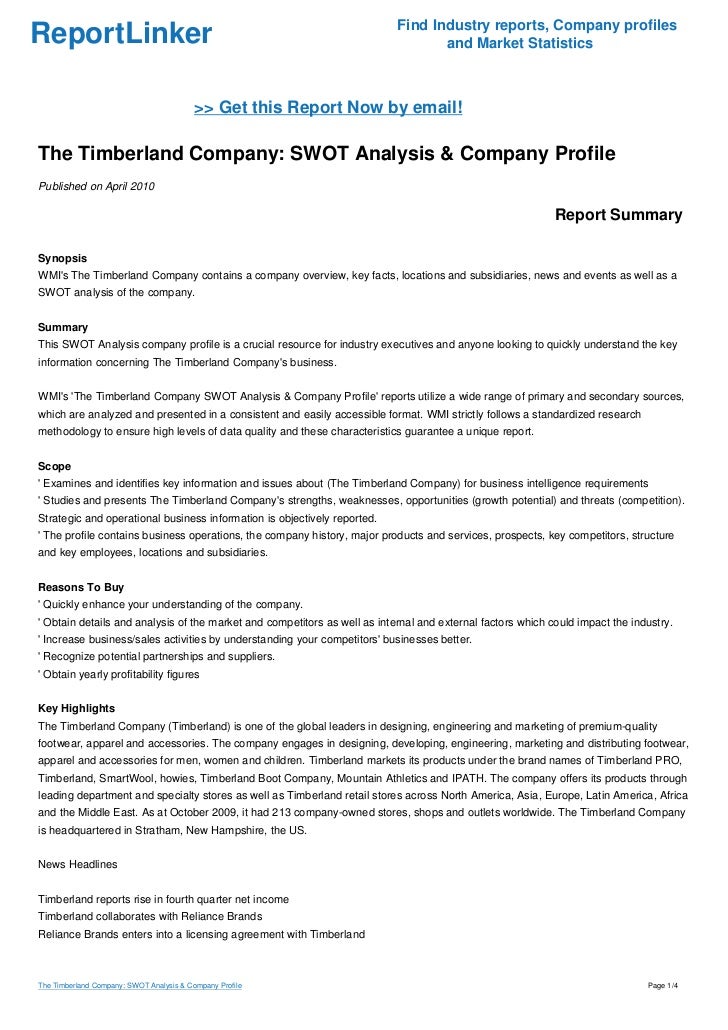 ReportLinker

Find Industry reports, Company profiles and Market Statistics

>> Get this Report Now by email!

The Timberland Company: SWOT Analysis & Company Profile

Published on April 2010

Report Summary

Synopsis
WMI's The Timberland Company contains a company overview, key facts, locations and subsidiaries, news and events as well as a SWOT analysis of the company.

Summary
This SWOT Analysis company profile is a crucial resource for industry executives and anyone looking to quickly understand the key information concerning The Timberland Company's business.

WMI's 'The Timberland Company SWOT Analysis & Company Profile' reports utilize a wide range of primary and secondary sources, which are analyzed and presented in a consistent and easily accessible format. WMI strictly follows a standardized research methodology to ensure high levels of data quality and these characteristics guarantee a unique report.

Scope
' Examines and identifies key information and issues about (The Timberland Company) for business intelligence requirements
' Studies and presents The Timberland Company's strengths, weaknesses, opportunities (growth potential) and threats (competition). Strategic and operational business information is objectively reported.
' The profile contains business operations, the company history, major products and services, prospects, key competitors, structure and key employees, locations and subsidiaries.

Reasons To Buy
' Quickly enhance your understanding of the company.
' Obtain details and analysis of the market and competitors as well as internal and external factors which could impact the industry.
' Increase business/sales activities by understanding your competitors' businesses better.
' Recognize potential partnerships and suppliers.
' Obtain yearly profitability figures

Key Highlights
The Timberland Company (Timberland) is one of the global leaders in designing, engineering and marketing of premium-quality footwear, apparel and accessories. The company engages in designing, developing, engineering, marketing and distributing footwear, apparel and accessories for men, women and children. Timberland markets its products under the brand names of Timberland PRO, Timberland, SmartWool, howies, Timberland Boot Company, Mountain Athletics and IPATH. The company offers its products through leading department and specialty stores as well as Timberland retail stores across North America, Asia, Europe, Latin America, Africa and the Middle East. As at October 2009, it had 213 company-owned stores, shops and outlets worldwide. The Timberland Company is headquartered in Stratham, New Hampshire, the US.

News Headlines

Timberland reports rise in fourth quarter net income
Timberland collaborates with Reliance Brands
Reliance Brands enters into a licensing agreement with Timberland

The Timberland Company: SWOT Analysis & Company Profile

Page 1/4